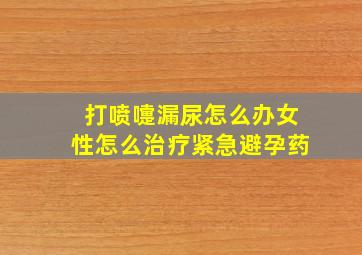 打喷嚏漏尿怎么办女性怎么治疗紧急避孕药